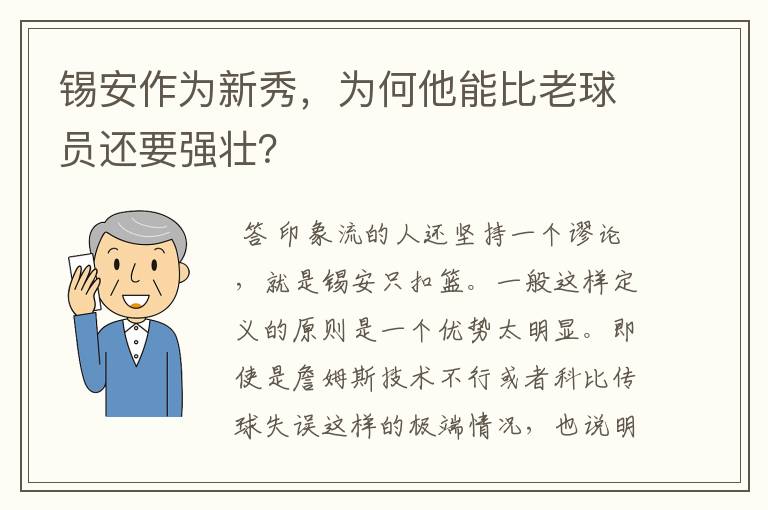 锡安作为新秀，为何他能比老球员还要强壮?

答 印象流的人还坚持一个谬论，就是锡安只扣篮。一般这样定义的原则是一个优势太明显。即使是詹姆斯技术不行或者科比传球失误这样的极端情况，也说明